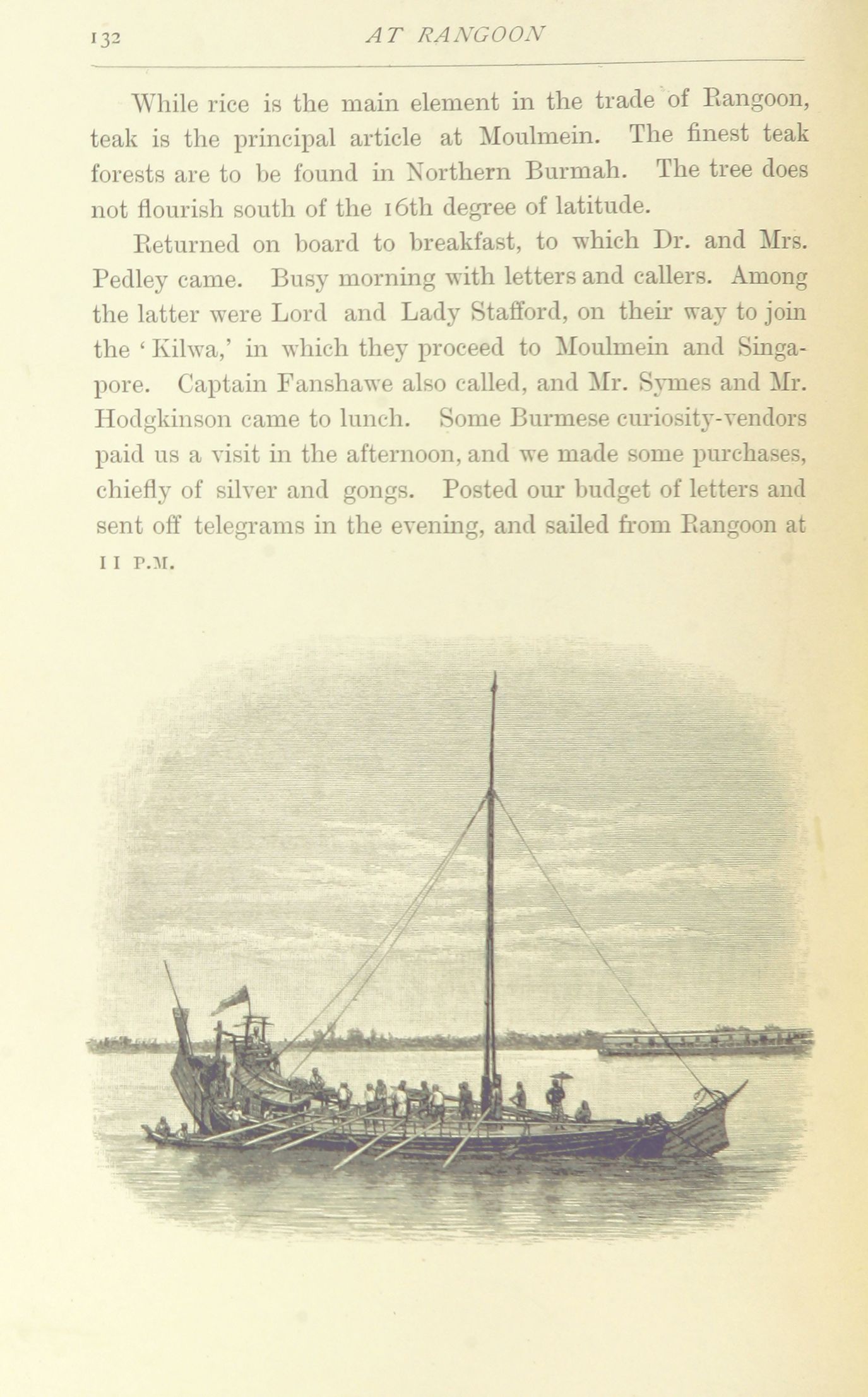 132 AT RANGOON

While rice is the main element in the trade of Rangoon, teak is the principal article at Moulmein. The finest teak forests are to be found in Northern Burmah. The tree does not flourish south of the 16th degree of latitude.

Returned on board to breakfast, to which Dr. and Mrs. Pedley came. Busy morning with letters and callers. Among the latter were Lord and Lady Stafford, on their way to join the 'Kilwa,' in which they proceed to Moulmein and Singapore. Captain Fanshawe also called, and Mr. Symes and Mr. Hodgkinson came to lunch. Some Burmese curiosity-vendors paid us a visit in the afternoon, and we made some purchases, chiefly of silver and gongs. Posted our budget of letters and sent off telegrams in the evening, and sailed from Rangoon at 11 P.M.